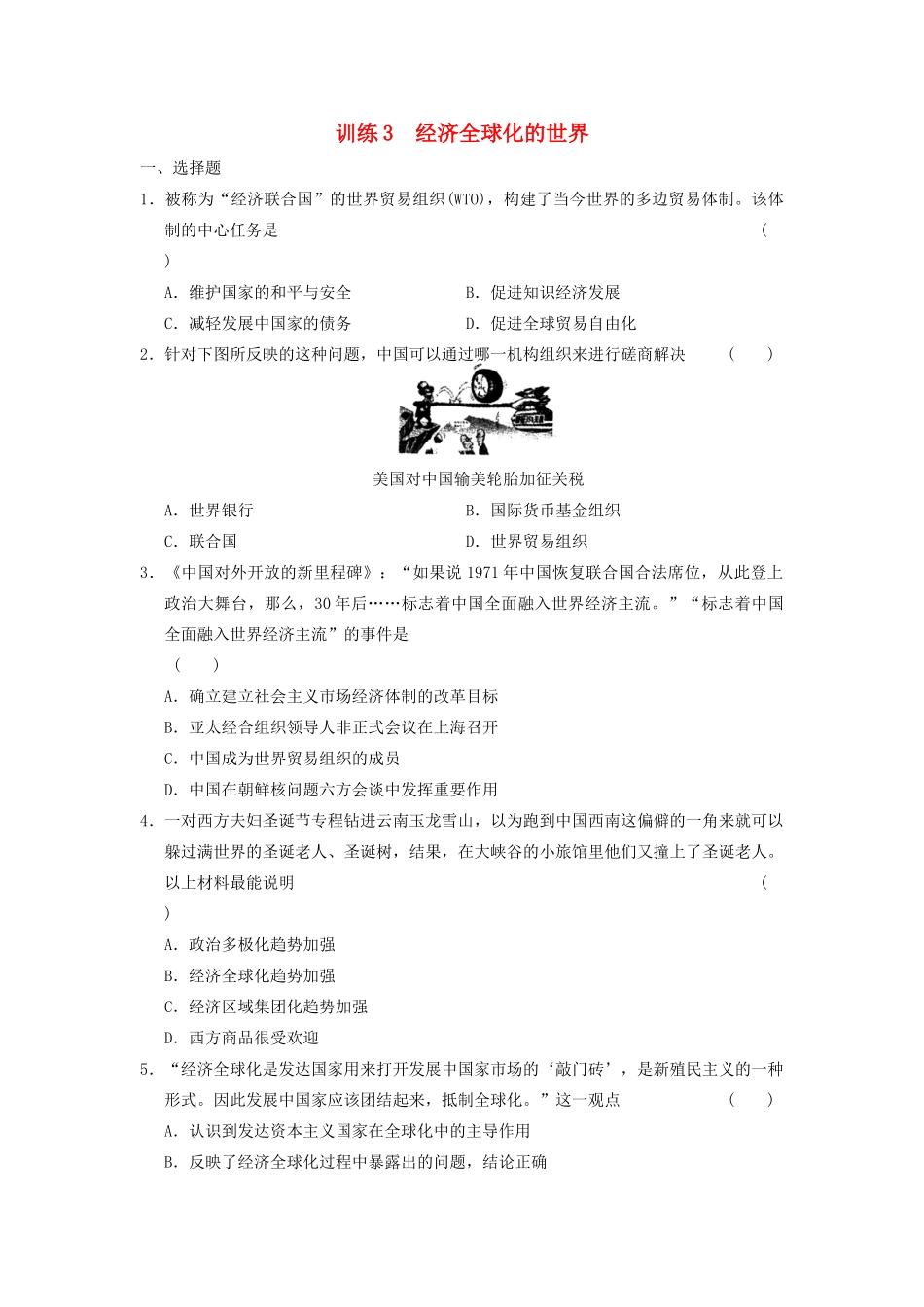 训练 3　经济全球化的世界

一、选择题

1．被称为“经济联合国”的世界贸易组织(WTO)，构建了当今世界的多边贸易体制。该体制的中心任务是　　　　(　　)

A．维护国家的和平与安全　　　　B．促进知识经济发展

C．减轻发展中国家的债务　　　　D．促进全球贸易自由化

2．针对下图所反映的这种问题，中国可以通过哪一机构组织来进行磋商解决　　(　　)

美国对中国输美轮胎加征关税

A．世界银行　　　　B．国际货币基金组织

C．联合国　　　　D．世界贸易组织

3．《中国对外开放的新里程碑》：“如果说 1971 年中国恢复联合国合法席位，从此登上政治大舞台，那么，30 年后……标志着中国全面融入世界经济主流。”“标志着中国全面融入世界经济主流”的事件是　　(　　)

A．确立建立社会主义市场经济体制的改革目标

B．亚太经合组织领导人非正式会议在上海召开

C．中国成为世界贸易组织的成员

D．中国在朝鲜核问题六方会谈中发挥重要作用

4．一对西方夫妇圣诞节专程钻进云南玉龙雪山，以为跑到中国西南这偏僻的一角来就可以躲过满世界的圣诞老人、圣诞树，结果，在大峡谷的小旅馆里他们又撞上了圣诞老人。以上材料最能说明　　(　　)

A．政治多极化趋势加强

B．经济全球化趋势加强

C．经济区域集团化趋势加强

D．西方商品很受欢迎

5．“经济全球化是发达国家用来打开发展中国家市场的‘敲门砖’，是新殖民主义的一种形式。因此发展中国家应该团结起来，抵制全球化。”这一观点　　(　　)

A．认识到发达资本主义国家在全球化中的主导作用

B．反映了经济全球化过程中暴露出的问题，结论正确